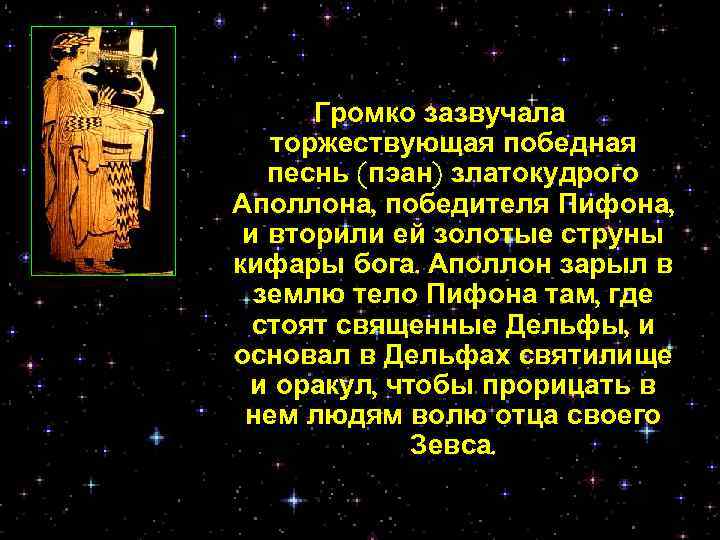 Громко зазвучала торжествующая победная песнь (пэан) златокудрого Аполлона, победителя Пифона, и вторили ей золотые струны кифары бога. Аполлон зарыл в землю тело Пифона там, где стоят священные Дельфы, и основал в Дельфах святилище и оракул, чтобы прорицать в нем людям волю отца своего Зевса.